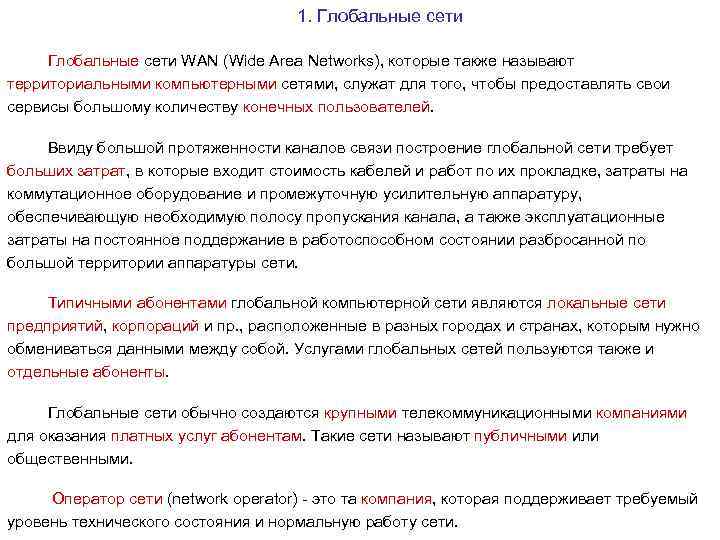 1. Глобальные сети

Глобальные сети WAN (Wide Area Networks), которые также называют территориальными компьютерными сетями, служат для того, чтобы предоставлять свои сервисы большому количеству конечных пользователей.

Ввиду большой протяженности каналов связи построение глобальной сети требует больших затрат, в которые входит стоимость кабелей и работ по их прокладке, затраты на коммутационное оборудование и промежуточную усилительную аппаратуру, обеспечивающую необходимую полосу пропускания канала, а также эксплуатационные затраты на постоянное поддержание в работоспособном состоянии разбросанной по большой территории аппаратуры сети.

Типичными абонентами глобальной компьютерной сети являются локальные сети предприятий, корпораций и пр., расположенные в разных городах и странах, которым нужно обмениваться данными между собой. Услугами глобальных сетей пользуются также и отдельные абоненты.

Глобальные сети обычно создаются крупными телекоммуникационными компаниями для оказания платных услуг абонентам. Такие сети называют публичными или общественными.

Оператор сети (network operator) - это та компания, которая поддерживает требуемый уровень технического состояния и нормальную работу сети.